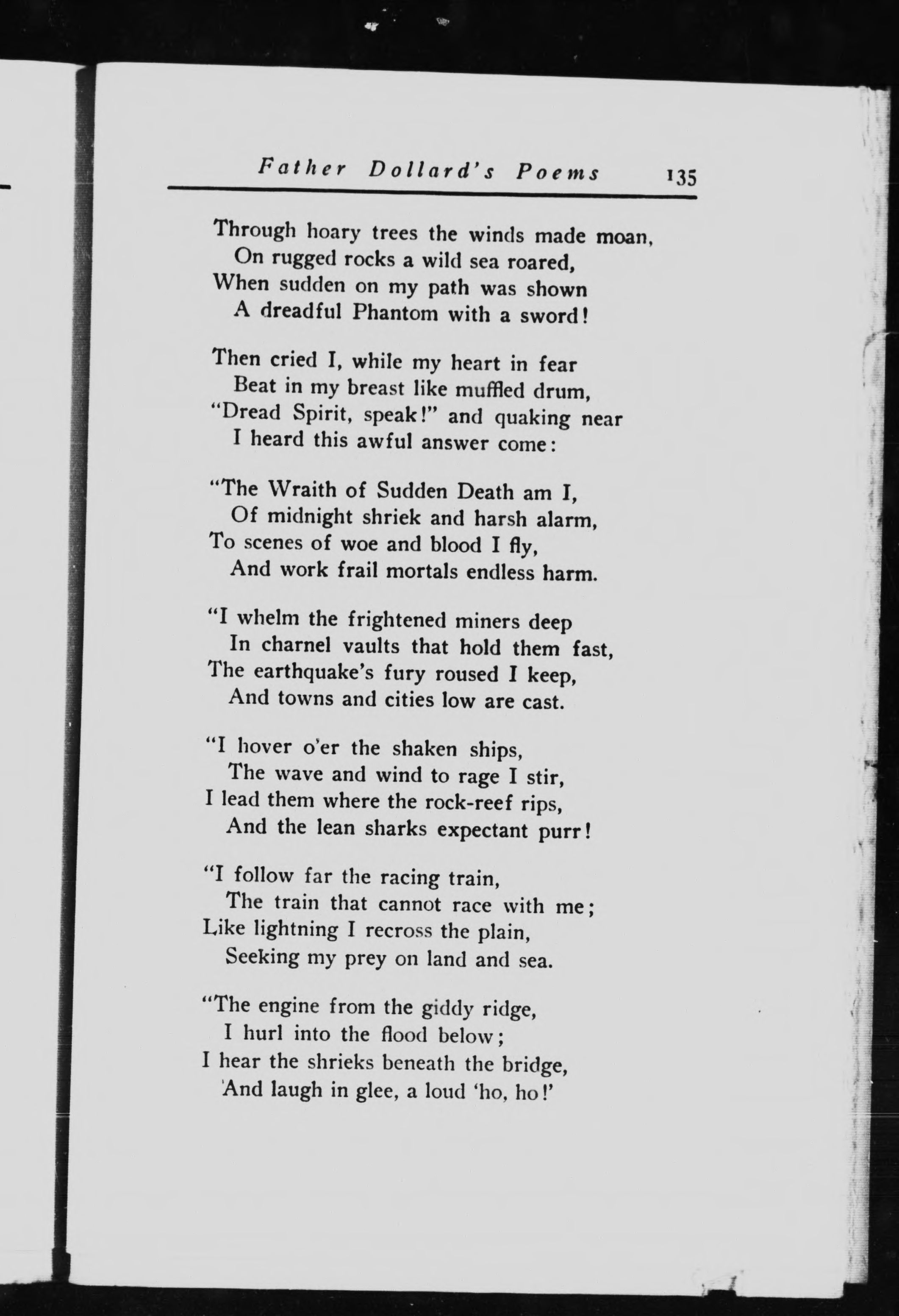 Father Dollard's Poems 135

Through hoary trees the winds made moan,
On rugged rocks a wild sea roared,
When sudden on my path was shown
A dreadful Phantom with a sword!

Then cried I, while my heart in fear
Beat in my breast like muffled drum,
"Dread Spirit, speak!" and quaking near
I heard this awful answer come:

"The Wraith of Sudden Death am I,
Of midnight shriek and harsh alarm,
To scenes of woe and blood I fly,
And work frail mortals endless harm.

"I whelm the frightened miners deep
In charnel vaults that hold them fast,
The earthquake's fury roused I keep,
And towns and cities low are cast.

"I hover o'er the shaken ships,
The wave and wind to rage I stir,
I lead them where the rock-reef rips,
And the lean sharks expectant purr!

"I follow far the racing train,
The train that cannot race with me;
Like lightning I recross the plain,
Seeking my prey on land and sea.

"The engine from the giddy ridge,
I hurl into the flood below;
I hear the shrieks beneath the bridge,
And laugh in glee, a loud 'ho, ho!'